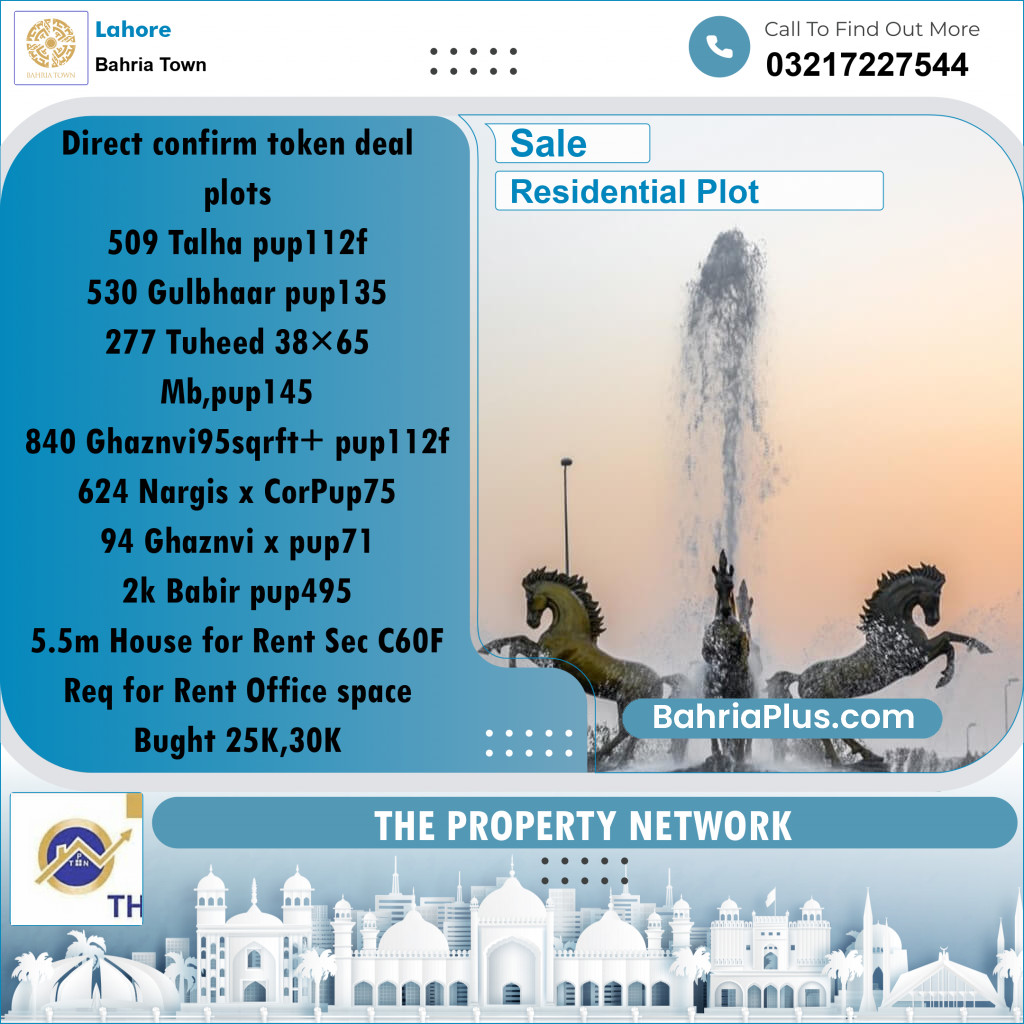 BAHRIA TOWN

Lahore
Bahria Town

Call To Find Out More
03217227544

Direct confirm token deal plots
509 Talha pup112f
530 Gulbhaar pup135
277 Tuheed 38×65 Mb,pup145
840 Ghaznvi95sqrft+ pup112f
624 Nargis x CorPup75
94 Ghaznvi x pup71
2k Babir pup495
5.5m House for Rent Sec C60F
Req for Rent Office space
Bught 25K,30K

Sale
Residential Plot

BahriaPlus.com

TH

THE PROPERTY NETWORK